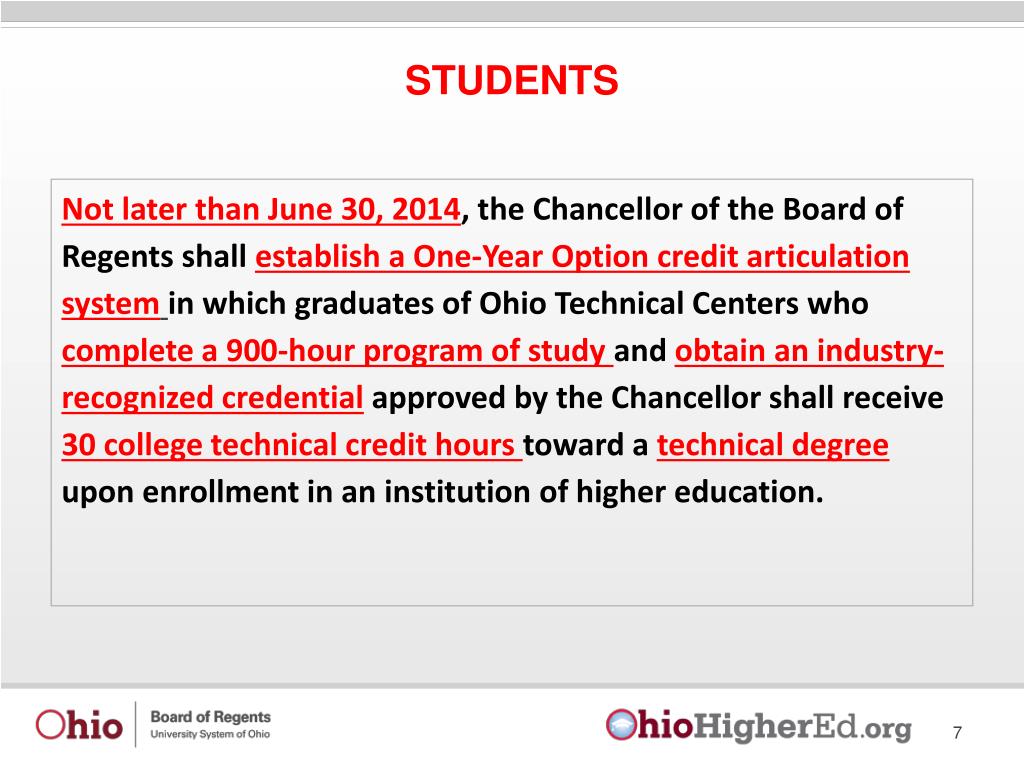 STUDENTS

Not later than June 30, 2014, the Chancellor of the Board of Regents shall establish a One-Year Option credit articulation system in which graduates of Ohio Technical Centers who complete a 900-hour program of study and obtain an industry-recognized credential approved by the Chancellor shall receive 30 college technical credit hours toward a technical degree upon enrollment in an institution of higher education.

Ohio Board of Regents University System of Ohio

OhioHigherEd.org

7